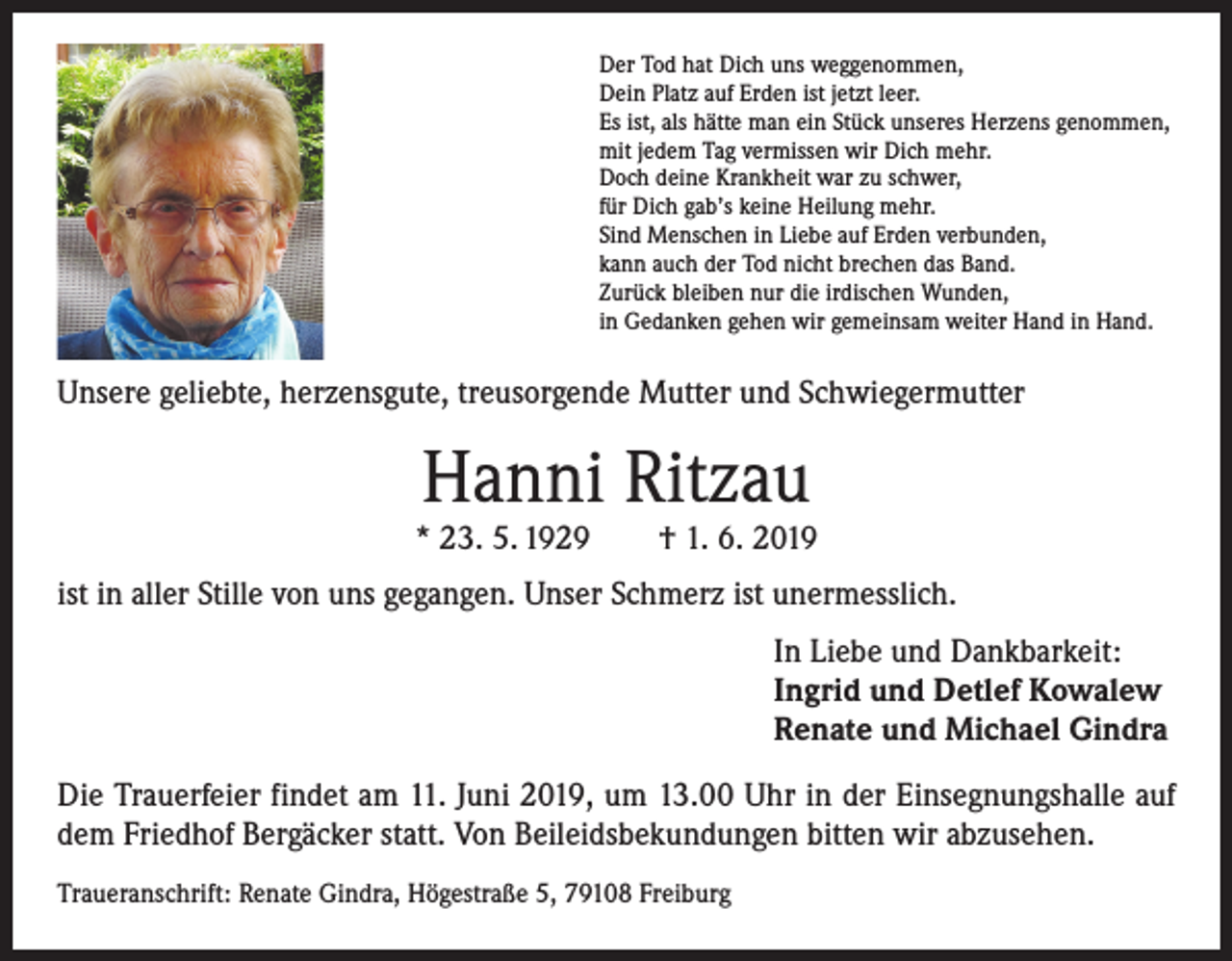 Der Tod hat Dich uns weggenommen,
Dein Platz auf Erden ist jetzt leer.
Es ist, als hätte man ein Stück unseres Herzens genommen,
mit jedem Tag vermissen wir Dich mehr.
Doch deine Krankheit war zu schwer,
für Dich gab's keine Heilung mehr.
Sind Menschen in Liebe auf Erden verbunden,
kann auch der Tod nicht brechen das Band.
Zurück bleiben nur die irdischen Wunden,
in Gedanken gehen wir gemeinsam weiter Hand in Hand.

Unsere geliebte, herzensgute, treusorgende Mutter und Schwiegermutter

Hanni Ritzau

* 23. 5. 1929 † 1. 6. 2019

ist in aller Stille von uns gegangen. Unser Schmerz ist unermesslich.

In Liebe und Dankbarkeit:
Ingrid und Detlef Kowalew
Renate und Michael Gindra

Die Trauerfeier findet am 11. Juni 2019, um 13.00 Uhr in der Einsegnungshalle auf dem Friedhof Bergäcker statt. Von Beileidsbekundungen bitten wir abzusehen.

Traueranschrift: Renate Gindra, Högestraße 5, 79108 Freiburg